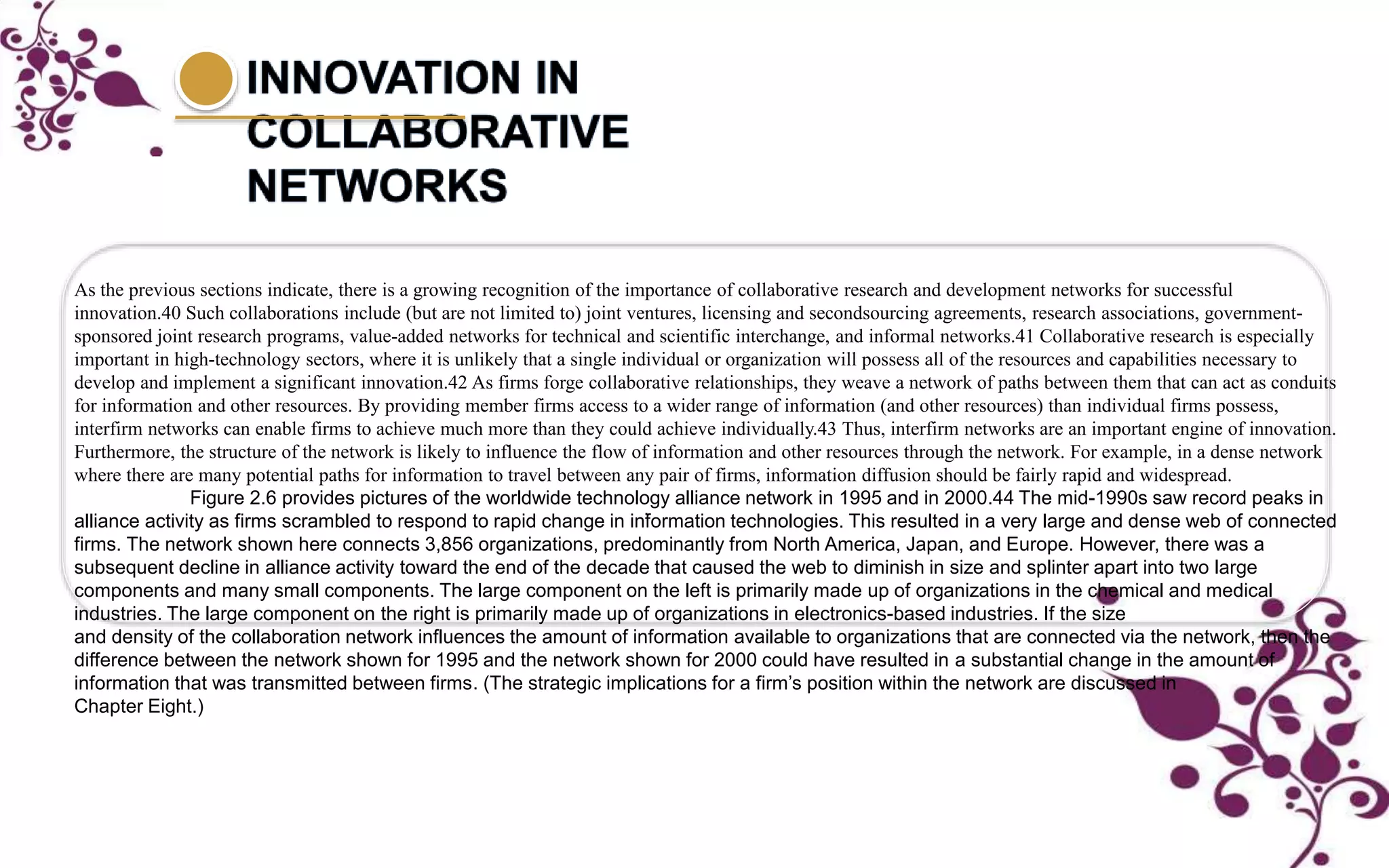 INNOVATION IN COLLABORATIVE NETWORKS

As the previous sections indicate, there is a growing recognition of the importance of collaborative research and development networks for successful innovation.40 Such collaborations include (but are not limited to) joint ventures, licensing and secondsourcing agreements, research associations, government-sponsored joint research programs, value-added networks for technical and scientific interchange, and informal networks.41 Collaborative research is especially important in high-technology sectors, where it is unlikely that a single individual or organization will possess all of the resources and capabilities necessary to develop and implement a significant innovation.42 As firms forge collaborative relationships, they weave a network of paths between them that can act as conduits for information and other resources. By providing member firms access to a wider range of information (and other resources) than individual firms possess, interfirm networks can enable firms to achieve much more than they could achieve individually.43 Thus, interfirm networks are an important engine of innovation. Furthermore, the structure of the network is likely to influence the flow of information and other resources through the network. For example, in a dense network where there are many potential paths for information to travel between any pair of firms, information diffusion should be fairly rapid and widespread.

Figure 2.6 provides pictures of the worldwide technology alliance network in 1995 and in 2000.44 The mid-1990s saw record peaks in alliance activity as firms scrambled to respond to rapid change in information technologies. This resulted in a very large and dense web of connected firms. The network shown here connects 3,856 organizations, predominantly from North America, Japan, and Europe. However, there was a subsequent decline in alliance activity toward the end of the decade that caused the web to diminish in size and splinter apart into two large components and many small components. The large component on the left is primarily made up of organizations in the chemical and medical industries. The large component on the right is primarily made up of organizations in electronics-based industries. If the size and density of the collaboration network influences the amount of information available to organizations that are connected via the network, then the difference between the network shown for 1995 and the network shown for 2000 could have resulted in a substantial change in the amount of information that was transmitted between firms. (The strategic implications for a firm’s position within the network are discussed in Chapter Eight.)